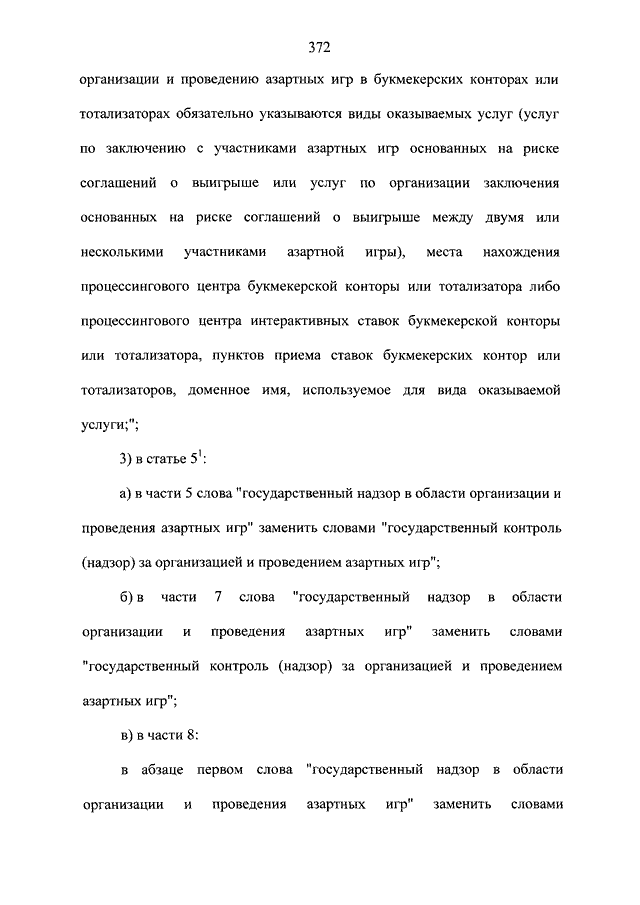 372

организации и проведению азартных игр в букмекерских конторах или тотализаторах обязательно указываются виды оказываемых услуг (услуг по заключению с участниками азартных игр основанных на риске соглашений о выигрыше или услуг по организации заключения основанных на риске соглашений о выигрыше между двумя или несколькими участниками азартной игры), места нахождения процессингового центра букмекерской конторы или тотализатора либо процессингового центра интерактивных ставок букмекерской конторы или тотализатора, пунктов приема ставок букмекерских контор или тотализаторов, доменное имя, используемое для вида оказываемой услуги;";

3) в статье $5^1$:

а) в части 5 слова "государственный надзор в области организации и проведения азартных игр" заменить словами "государственный контроль (надзор) за организацией и проведением азартных игр";

б) в части 7 слова "государственный надзор в области организации и проведения азартных игр" заменить словами "государственный контроль (надзор) за организацией и проведением азартных игр";

в) в части 8:

в абзаце первом слова "государственный надзор в области организации и проведения азартных игр" заменить словами